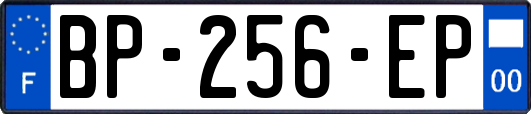 F
BP-256-EP
00